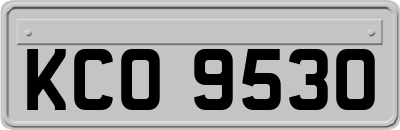 KCO 9530